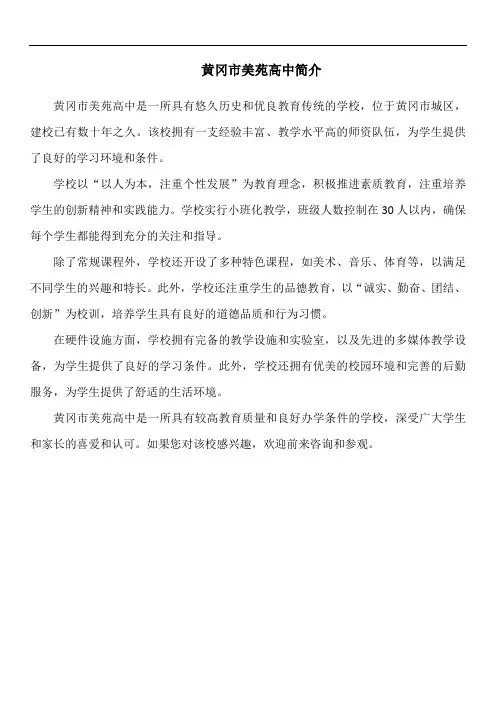 黄冈市美苑高中简介

黄冈市美苑高中是一所具有悠久历史和优良教育传统的学校，位于黄冈市城区，建校已有数十年之久。该校拥有一支经验丰富、教学水平高的师资队伍，为学生提供了良好的学习环境和条件。

学校以“以人为本，注重个性发展”为教育理念，积极推进素质教育，注重培养学生的创新精神和实践能力。学校实行小班化教学，班级人数控制在30人以内，确保每个学生都能得到充分的关注和指导。

除了常规课程外，学校还开设了多种特色课程，如美术、音乐、体育等，以满足不同学生的兴趣和特长。此外，学校还注重学生的品德教育，以“诚实、勤奋、团结、创新”为校训，培养学生具有良好的道德品质和行为习惯。

在硬件设施方面，学校拥有完备的教学设施和实验室，以及先进的多媒体教学设备，为学生提供了良好的学习条件。此外，学校还拥有优美的校园环境和完善的后勤服务，为学生提供了舒适的生活环境。

黄冈市美苑高中是一所具有较高教育质量和良好办学条件的学校，深受广大学生和家长的喜爱和认可。如果您对该校感兴趣，欢迎前来咨询和参观。